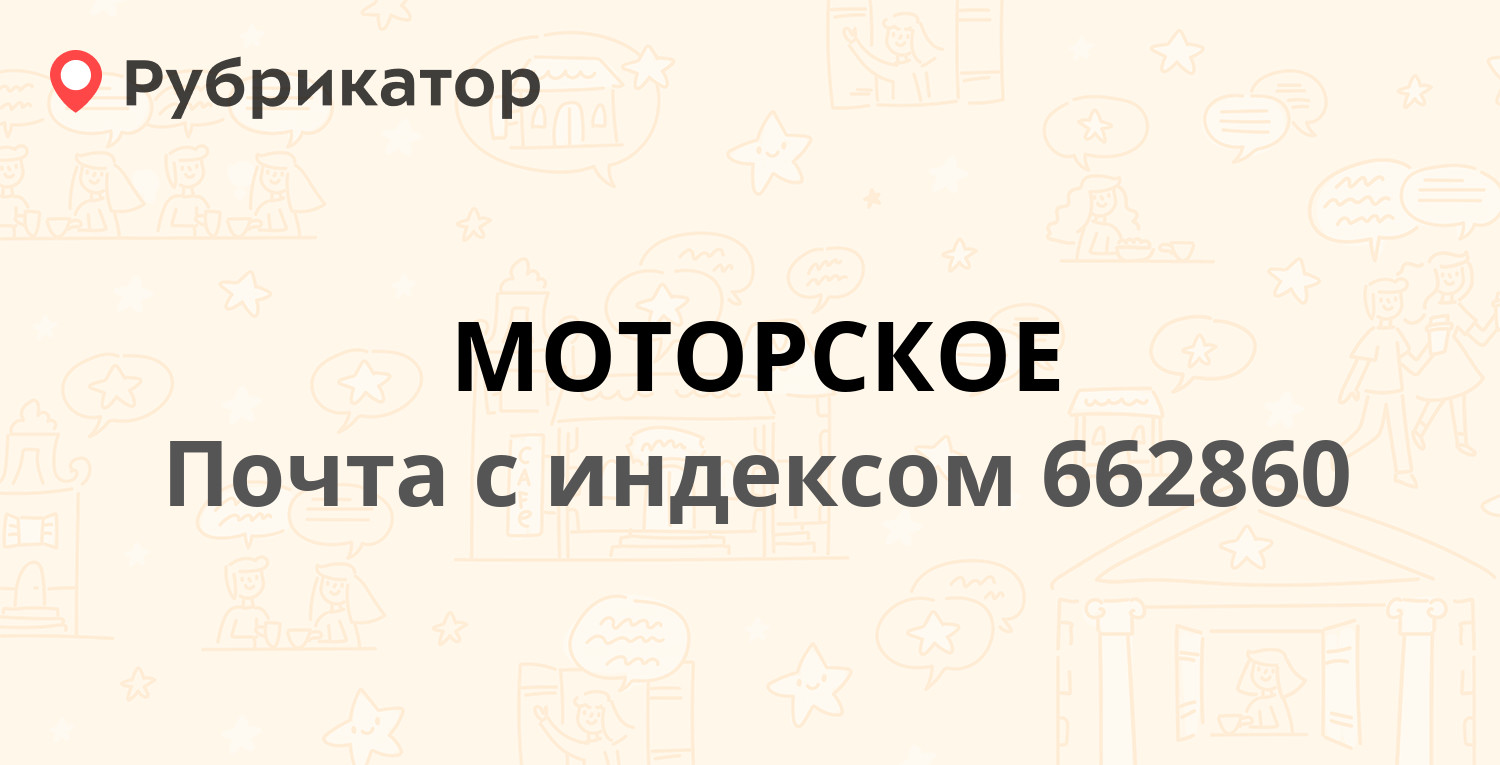 Рубрикатор

МОТОРСКОЕ
Почта с индексом 662860